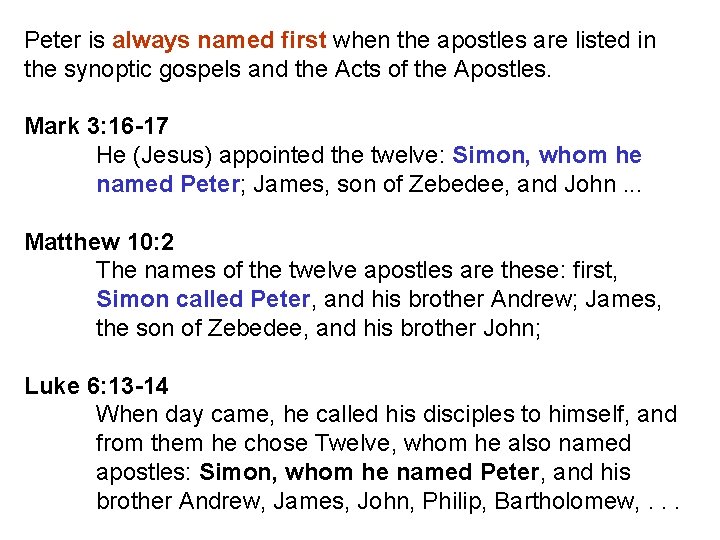 Peter is always named first when the apostles are listed in the synoptic gospels and the Acts of the Apostles.

Mark 3:16-17
He (Jesus) appointed the twelve: Simon, whom he named Peter; James, son of Zebedee, and John ...

Matthew 10:2
The names of the twelve apostles are these: first, Simon called Peter, and his brother Andrew; James, the son of Zebedee, and his brother John;

Luke 6:13-14
When day came, he called his disciples to himself, and from them he chose Twelve, whom he also named apostles: Simon, whom he named Peter, and his brother Andrew, James, John, Philip, Bartholomew, . . .